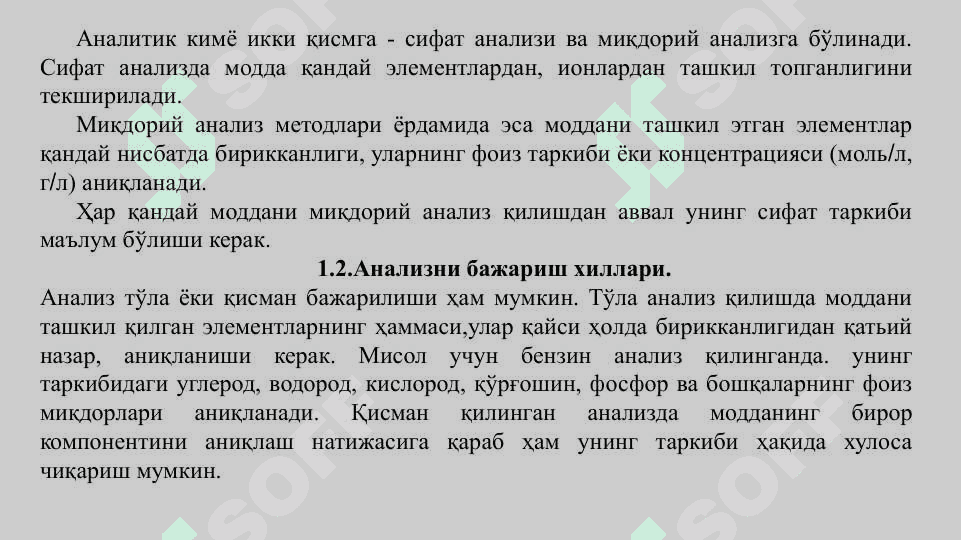 Аналитик кимё икки қисмга - сифат анализи ва миқдорий анализга бўлинади. Сифат анализда модда қандай элементлардан, ионлардан ташкил топганлигини текширилади.

Миқдорий анализ методлари ёрдамида эса моддани ташкил этган элементлар қандай нисбатда бирикканлиги, уларнинг фоиз таркиби ёки концентрацияси (моль/л, г/л) аниқланади.

Ҳар қандай моддани миқдорий анализ қилишдан аввал унинг сифат таркиби маълум бўлиши керак.

1.2.Анализни бажариш хиллари.

Анализ тўла ёки қисман бажарилиши ҳам мумкин. Тўла анализ қилишда моддани ташкил қилган элементларнинг ҳаммаси,улар қайси ҳолда бирикканлигидан қатъий назар, аниқланиши керак. Мисол учун бензин анализ қилинганда. унинг таркибидаги углерод, водород, кислород, қўрғошин, фосфор ва бошқаларнинг фоиз миқдорлари аниқланади. Қисман қилинган анализда модданинг бирор компонентини аниқлаш натижасига қараб ҳам унинг таркиби ҳақида хулоса чиқариш мумкин.